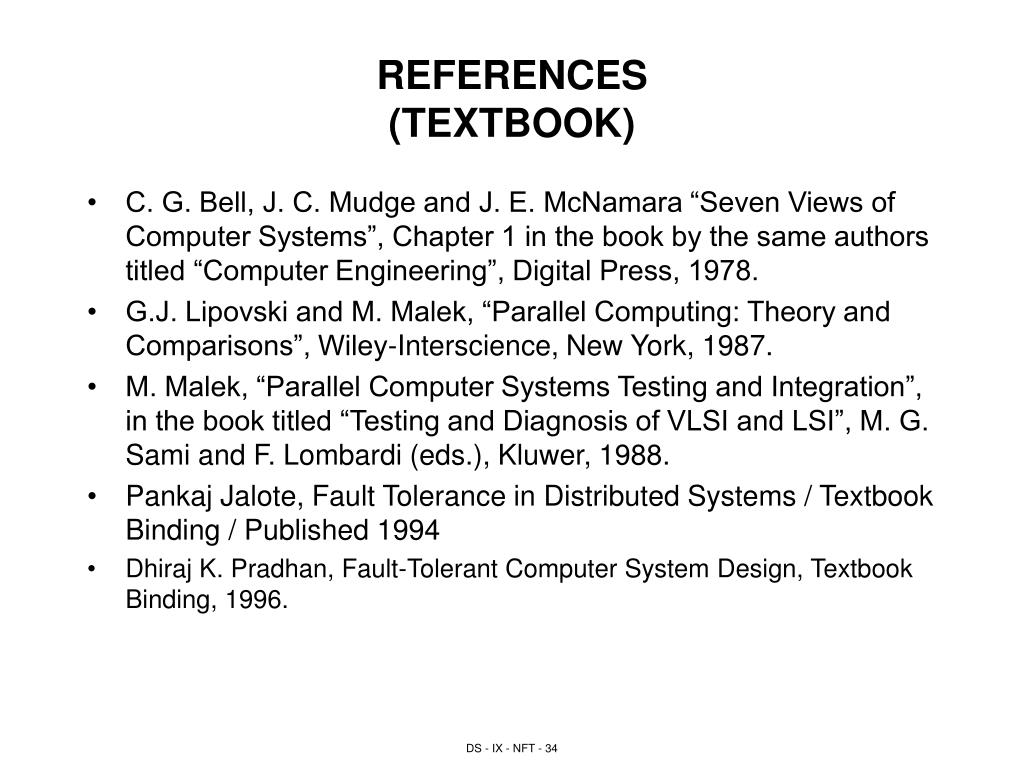 REFERENCES
(TEXTBOOK)

• C. G. Bell, J. C. Mudge and J. E. McNamara “Seven Views of Computer Systems”, Chapter 1 in the book by the same authors titled “Computer Engineering”, Digital Press, 1978.
• G.J. Lipovski and M. Malek, “Parallel Computing: Theory and Comparisons”, Wiley-Interscience, New York, 1987.
• M. Malek, “Parallel Computer Systems Testing and Integration”, in the book titled “Testing and Diagnosis of VLSI and LSI”, M. G. Sami and F. Lombardi (eds.), Kluwer, 1988.
• Pankaj Jalote, Fault Tolerance in Distributed Systems / Textbook Binding / Published 1994
• Dhiraj K. Pradhan, Fault-Tolerant Computer System Design, Textbook Binding, 1996.

DS - IX - NFT - 34